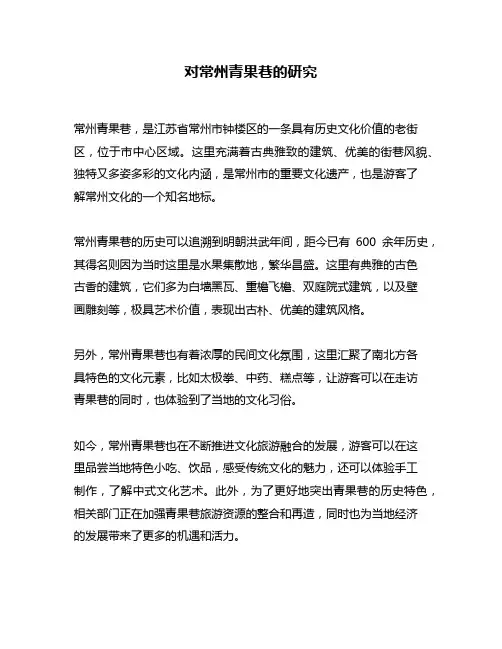 对常州青果巷的研究

常州青果巷，是江苏省常州市钟楼区的一条具有历史文化价值的老街区，位于市中心区域。这里充满着古典雅致的建筑、优美的街巷风貌、独特又多姿多彩的文化内涵，是常州市的重要文化遗产，也是游客了解常州文化的一个知名地标。

常州青果巷的历史可以追溯到明朝洪武年间，距今已有 600 余年历史，其得名则因为当时这里是水果集散地，繁华昌盛。这里有典雅的古色古香的建筑，它们多为白墙黑瓦、重檐飞檐、双庭院式建筑，以及壁画雕刻等，极具艺术价值，表现出古朴、优美的建筑风格。

另外，常州青果巷也有着浓厚的民间文化氛围，这里汇聚了南北方各具特色的文化元素，比如太极拳、中药、糕点等，让游客可以在走访青果巷的同时，也体验到了当地的文化习俗。

如今，常州青果巷也在不断推进文化旅游融合的发展，游客可以在这里品尝当地特色小吃、饮品，感受传统文化的魅力，还可以体验手工制作，了解中式文化艺术。此外，为了更好地突出青果巷的历史特色，相关部门正在加强青果巷旅游资源的整合和再造，同时也为当地经济的发展带来了更多的机遇和活力。